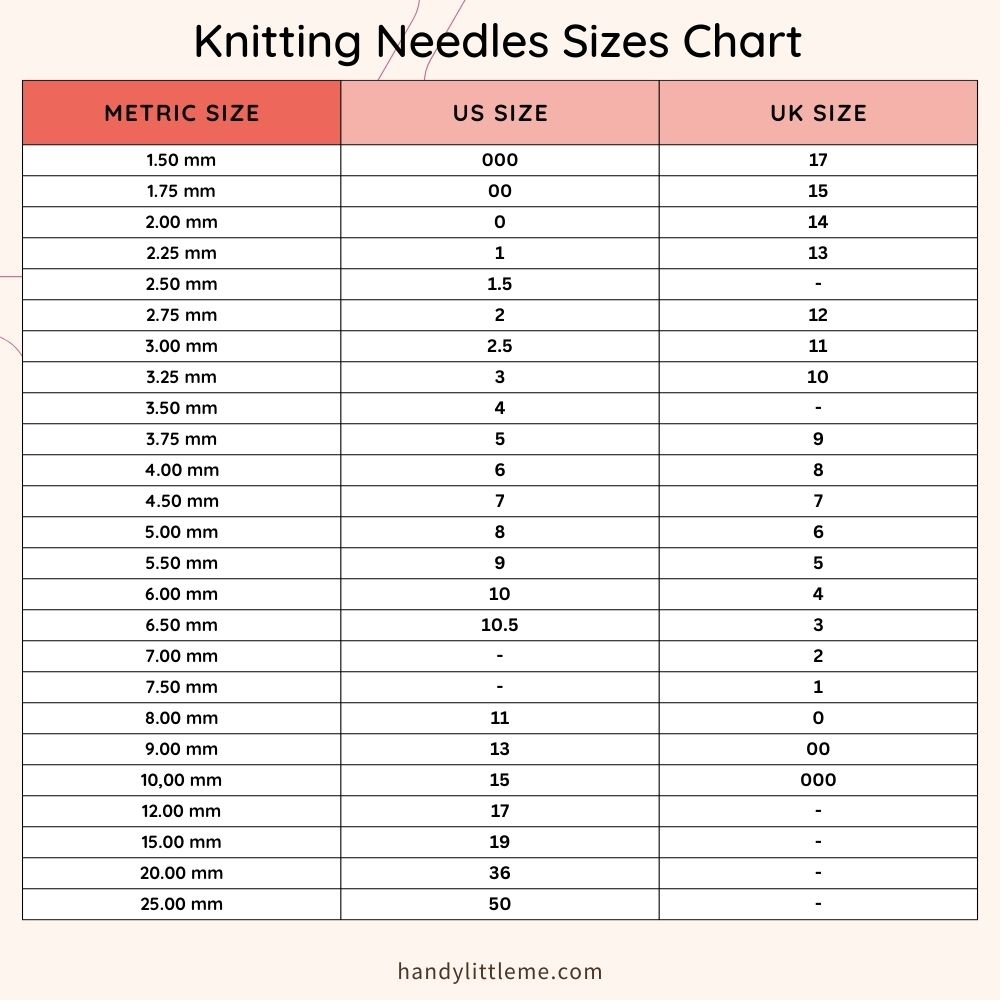 Knitting Needles Sizes Chart

| METRIC SIZE | US SIZE | UK SIZE |
|---|---|---|
| 1.50 mm | 000 | 17 |
| 1.75 mm | 00 | 15 |
| 2.00 mm | 0 | 14 |
| 2.25 mm | 1 | 13 |
| 2.50 mm | 1.5 | - |
| 2.75 mm | 2 | 12 |
| 3.00 mm | 2.5 | 11 |
| 3.25 mm | 3 | 10 |
| 3.50 mm | 4 | - |
| 3.75 mm | 5 | 9 |
| 4.00 mm | 6 | 8 |
| 4.50 mm | 7 | 7 |
| 5.00 mm | 8 | 6 |
| 5.50 mm | 9 | 5 |
| 6.00 mm | 10 | 4 |
| 6.50 mm | 10.5 | 3 |
| 7.00 mm | - | 2 |
| 7.50 mm | - | 1 |
| 8.00 mm | 11 | 0 |
| 9.00 mm | 13 | 00 |
| 10,00 mm | 15 | 000 |
| 12.00 mm | 17 | - |
| 15.00 mm | 19 | - |
| 20.00 mm | 36 | - |
| 25.00 mm | 50 | - |

handylittleme.com